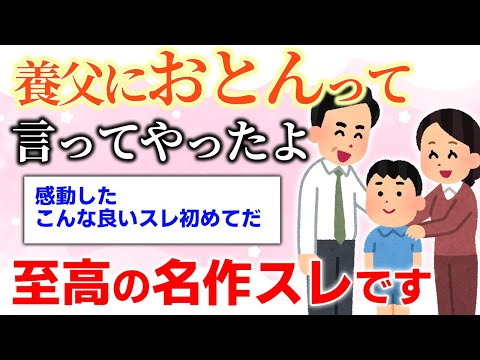 養父におとんって
言ってやったよ

感動した
こんな良いスレ初めてだ

至高の名作スレです